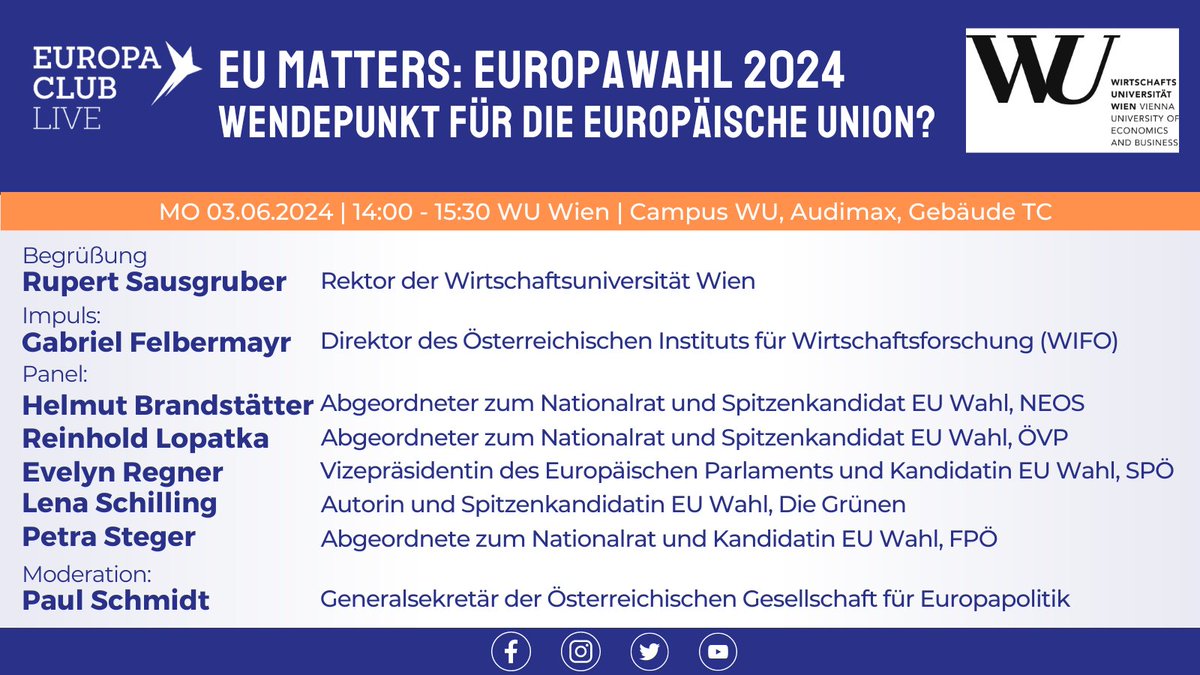 EUROPA CLUB LIVE

EU MATTERS: EUROPAWAHL 2024
WENDEPUNKT FÜR DIE EUROPÄISCHE UNION?

WU WIRTSCHAFTS UNIVERSITÄT WIEN VIENNA UNIVERSITY OF ECONOMICS AND BUSINESS

MO 03.06.2024 | 14:00 - 15:30 WU Wien | Campus WU, Audimax, Gebäude TC

Begrüßung
Rupert Sausgruber Rektor der Wirtschaftsuniversität Wien

Impuls:
Gabriel Felbermayr Direktor des Österreichischen Instituts für Wirtschaftsforschung (WIFO)

Panel:
Helmut Brandstätter Abgeordneter zum Nationalrat und Spitzenkandidat EU Wahl, NEOS
Reinhold Lopatka Abgeordneter zum Nationalrat und Spitzenkandidat EU Wahl, ÖVP
Evelyn Regner Vizepräsidentin des Europäischen Parlaments und Kandidatin EU Wahl, SPÖ
Lena Schilling Autorin und Spitzenkandidatin EU Wahl, Die Grünen
Petra Steger Abgeordnete zum Nationalrat und Kandidatin EU Wahl, FPÖ

Moderation:
Paul Schmidt Generalsekretär der Österreichischen Gesellschaft für Europapolitik